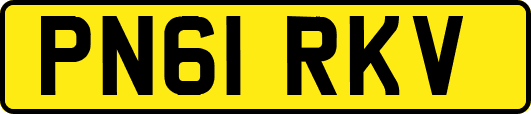 PN61 RKV